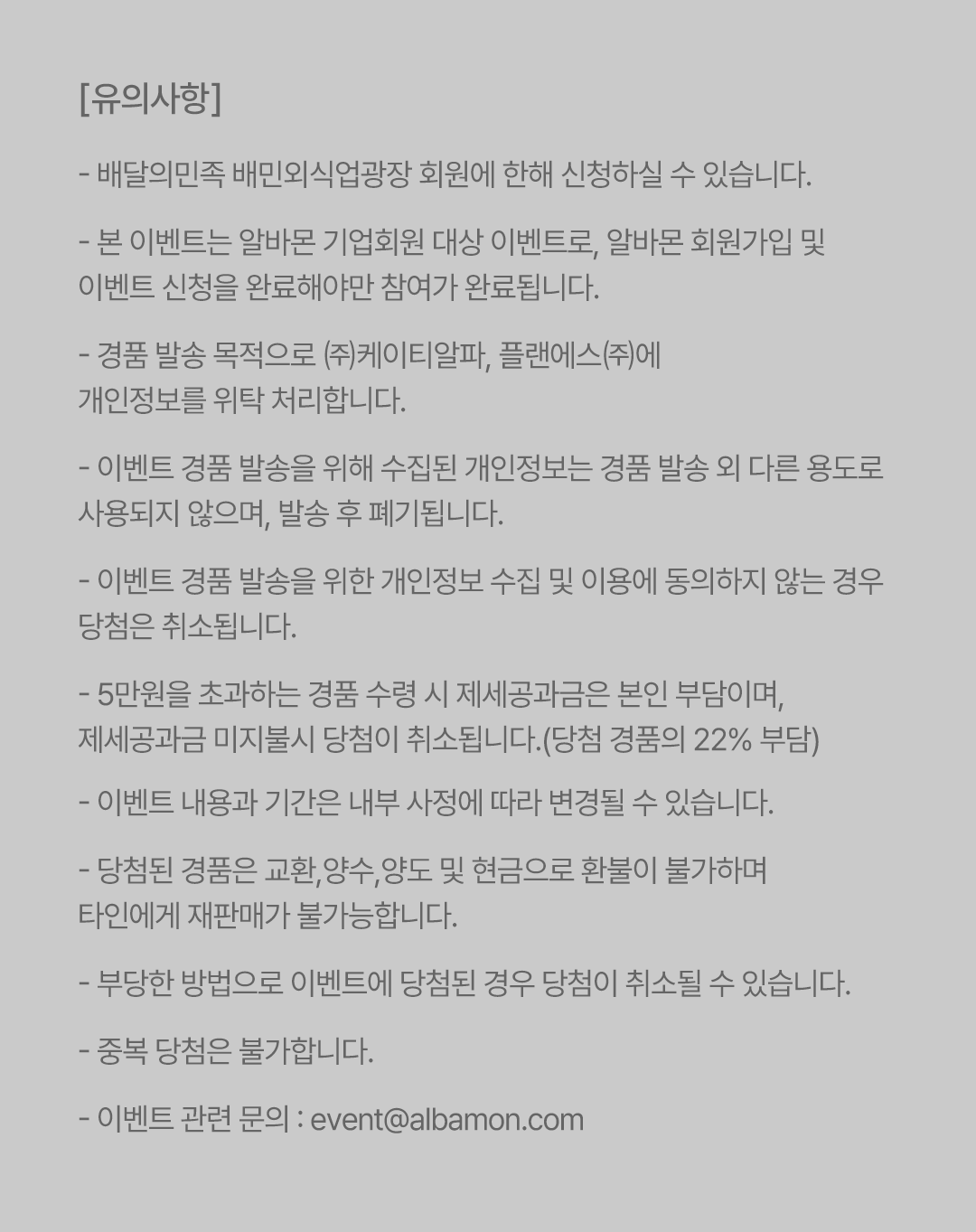 [유의사항]

- 배달의민족 배민외식업광장 회원에 한해 신청하실 수 있습니다.

- 본 이벤트는 알바몬 기업회원 대상 이벤트로, 알바몬 회원가입 및 이벤트 신청을 완료해야만 참여가 완료됩니다.

- 경품 발송 목적으로 ㈜케이티알파, 플랜에스㈜에 개인정보를 위탁 처리합니다.

- 이벤트 경품 발송을 위해 수집된 개인정보는 경품 발송 외 다른 용도로 사용되지 않으며, 발송 후 폐기됩니다.

- 이벤트 경품 발송을 위한 개인정보 수집 및 이용에 동의하지 않는 경우 당첨은 취소됩니다.

- 5만원을 초과하는 경품 수령 시 제세공과금은 본인 부담이며, 제세공과금 미지불시 당첨이 취소됩니다.(당첨 경품의 22% 부담)

- 이벤트 내용과 기간은 내부 사정에 따라 변경될 수 있습니다.

- 당첨된 경품은 교환,양수,양도 및 현금으로 환불이 불가하며 타인에게 재판매가 불가능합니다.

- 부당한 방법으로 이벤트에 당첨된 경우 당첨이 취소될 수 있습니다.

- 중복 당첨은 불가합니다.

- 이벤트 관련 문의 : event@albamon.com